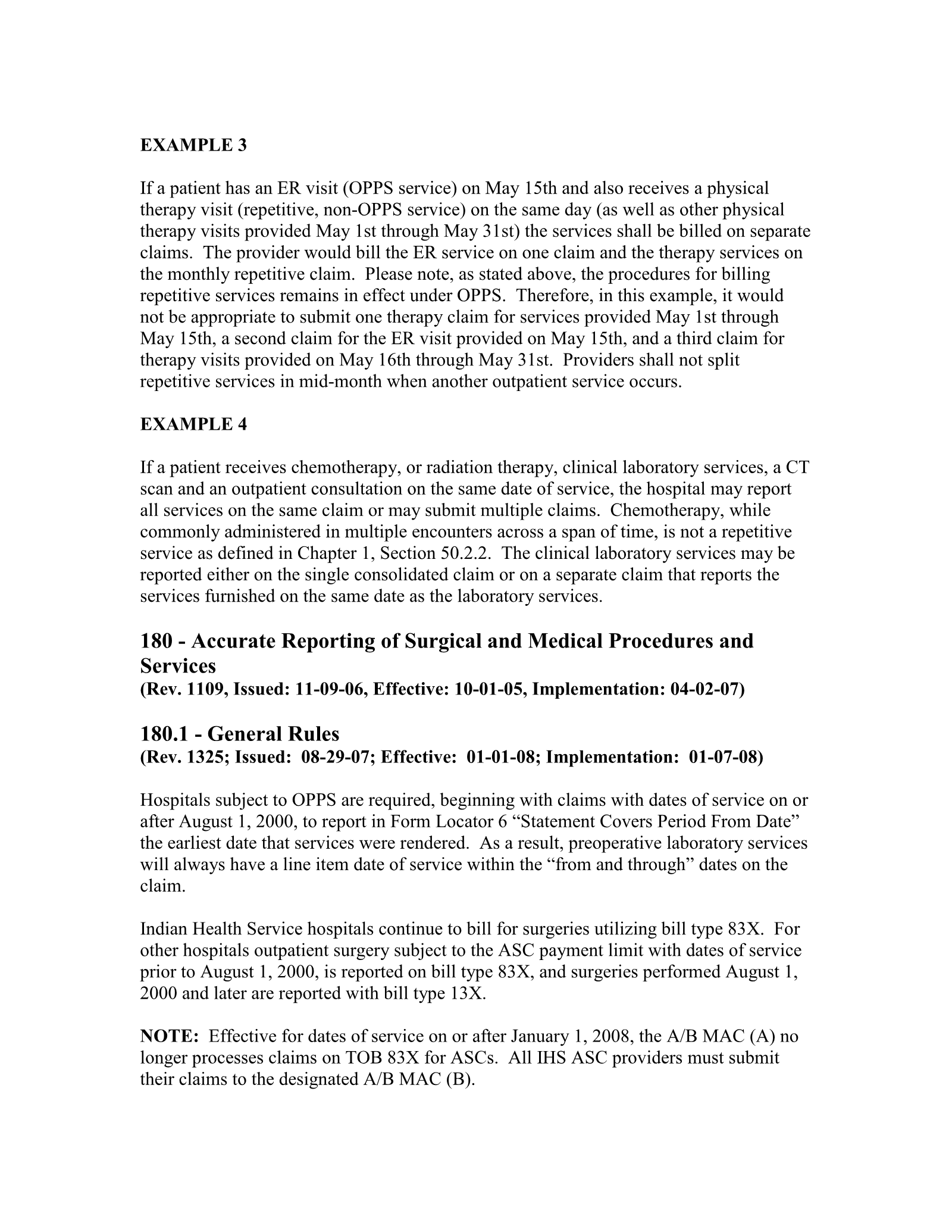 EXAMPLE 3

If a patient has an ER visit (OPPS service) on May 15th and also receives a physical therapy visit (repetitive, non-OPPS service) on the same day (as well as other physical therapy visits provided May 1st through May 31st) the services shall be billed on separate claims. The provider would bill the ER service on one claim and the therapy services on the monthly repetitive claim. Please note, as stated above, the procedures for billing repetitive services remains in effect under OPPS. Therefore, in this example, it would not be appropriate to submit one therapy claim for services provided May 1st through May 15th, a second claim for the ER visit provided on May 15th, and a third claim for therapy visits provided on May 16th through May 31st. Providers shall not split repetitive services in mid-month when another outpatient service occurs.

EXAMPLE 4

If a patient receives chemotherapy, or radiation therapy, clinical laboratory services, a CT scan and an outpatient consultation on the same date of service, the hospital may report all services on the same claim or may submit multiple claims. Chemotherapy, while commonly administered in multiple encounters across a span of time, is not a repetitive service as defined in Chapter 1, Section 50.2.2. The clinical laboratory services may be reported either on the single consolidated claim or on a separate claim that reports the services furnished on the same date as the laboratory services.

180 - Accurate Reporting of Surgical and Medical Procedures and Services
(Rev. 1109, Issued: 11-09-06, Effective: 10-01-05, Implementation: 04-02-07)

180.1 - General Rules
(Rev. 1325; Issued: 08-29-07; Effective: 01-01-08; Implementation: 01-07-08)

Hospitals subject to OPPS are required, beginning with claims with dates of service on or after August 1, 2000, to report in Form Locator 6 "Statement Covers Period From Date" the earliest date that services were rendered. As a result, preoperative laboratory services will always have a line item date of service within the "from and through" dates on the claim.

Indian Health Service hospitals continue to bill for surgeries utilizing bill type 83X. For other hospitals outpatient surgery subject to the ASC payment limit with dates of service prior to August 1, 2000, is reported on bill type 83X, and surgeries performed August 1, 2000 and later are reported with bill type 13X.

NOTE: Effective for dates of service on or after January 1, 2008, the A/B MAC (A) no longer processes claims on TOB 83X for ASCs. All IHS ASC providers must submit their claims to the designated A/B MAC (B).